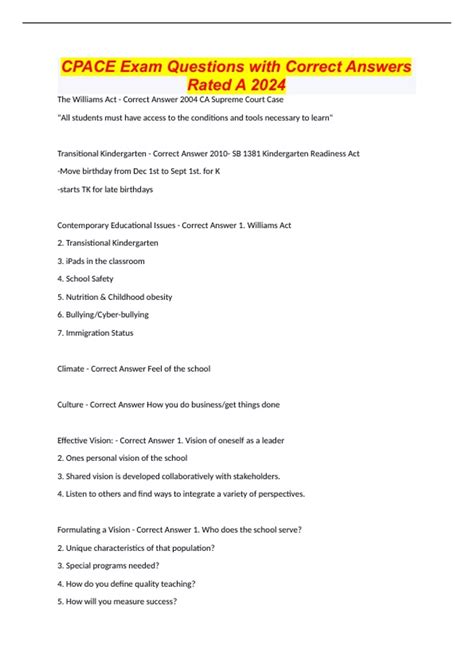 CPACE Exam Questions with Correct Answers Rated A 2024

The Williams Act - Correct Answer 2004 CA Supreme Court Case

"All students must have access to the conditions and tools necessary to learn"

Transitional Kindergarten - Correct Answer 2010- SB 1381 Kindergarten Readiness Act

-Move birthday from Dec 1st to Sept 1st. for K

-starts TK for late birthdays

Contemporary Educational Issues - Correct Answer 1. Williams Act

2. Transistional Kindergarten

3. iPads in the classroom

4. School Safety

5. Nutrition & Childhood obesity

6. Bullying/Cyber-bullying

7. Immigration Status

Climate - Correct Answer Feel of the school

Culture - Correct Answer How you do business/get things done

Effective Vision: - Correct Answer 1. Vision of oneself as a leader

2. Ones personal vision of the school

3. Shared vision is developed collaboratively with stakeholders.

4. Listen to others and find ways to integrate a variety of perspectives.

Formulating a Vision - Correct Answer 1. Who does the school serve?

2. Unique characteristics of that population?

3. Special programs needed?

4. How do you define quality teaching?

5. How will you measure success?